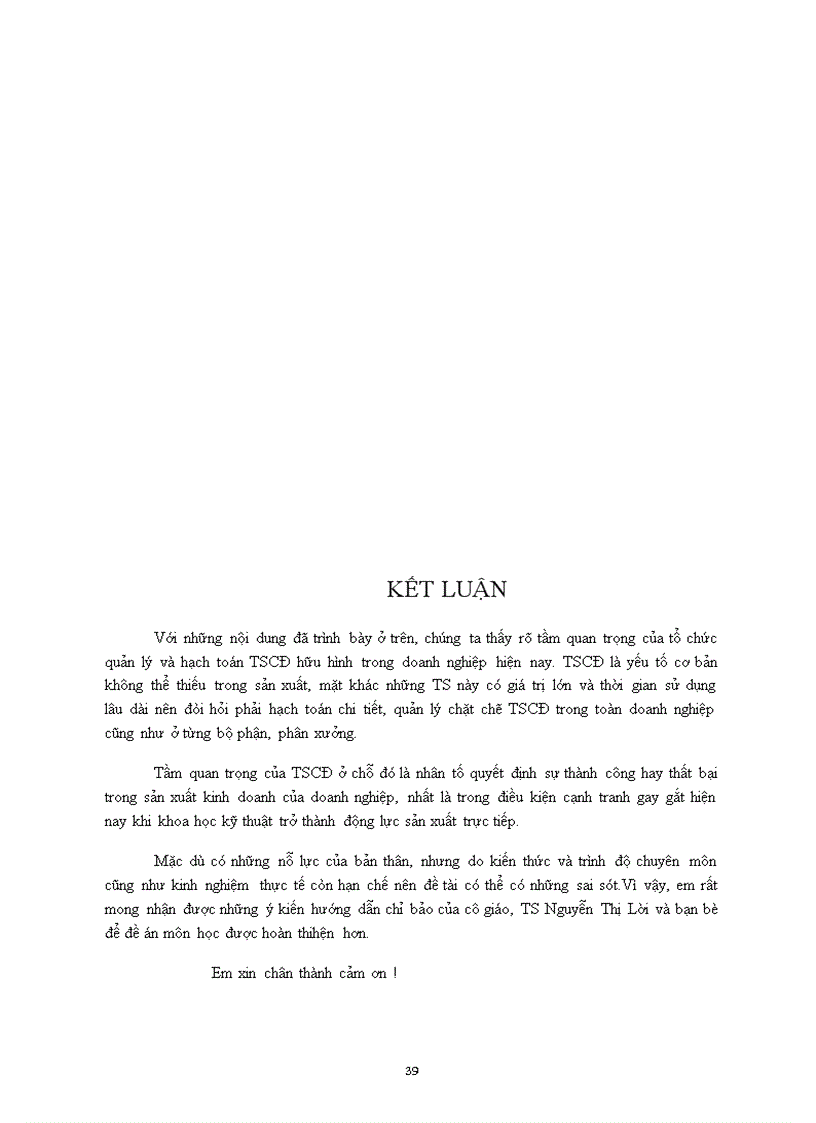 KẾT LUẬN

Với những nội dung đã trình bày ở trên, chúng ta thấy rõ tầm quan trọng của tổ chức quản lý và hạch toán TSCĐ hữu hình trong doanh nghiệp hiện nay. TSCĐ là yếu tố cơ bản không thể thiếu trong sản xuất, mặt khác những TS này có giá trị lớn và thời gian sử dụng lâu dài nên đòi hỏi phải hạch toán chi tiết, quản lý chặt chẽ TSCĐ trong toàn doanh nghiệp cũng như ở từng bộ phận, phân xưởng.

Tầm quan trọng của TSCĐ ở chỗ đó là nhân tố quyết định sự thành công hay thất bại trong sản xuất kinh doanh của doanh nghiệp, nhất là trong điều kiện cạnh tranh gay gắt hiện nay khi khoa học kỹ thuật trở thành động lực sản xuất trực tiếp.

Mặc dù có những nỗ lực của bản thân, nhưng do kiến thức và trình độ chuyên môn cũng như kinh nghiệm thực tế còn hạn chế nên đề tài có thể có những sai sót.Vì vậy, em rất mong nhận được những ý kiến hướng dẫn chỉ bảo của cô giáo, TS Nguyễn Thị Lời và bạn bè để đề án môn học được hoàn thiện hơn.

Em xin chân thành cảm ơn !

39